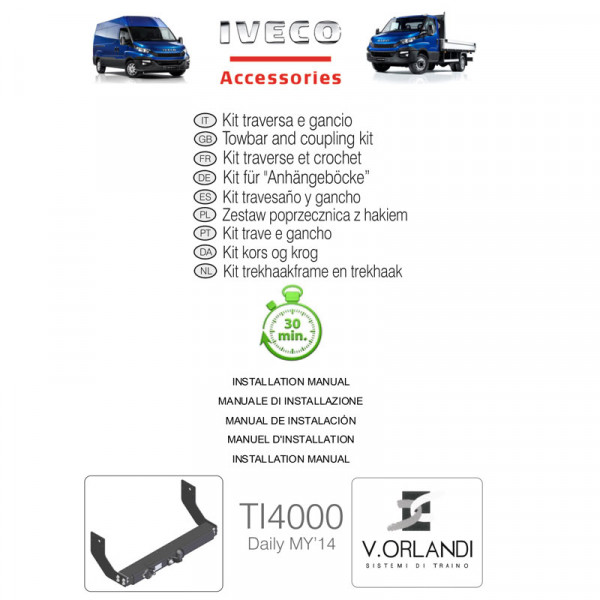 IVECO
Accessories

IT Kit traversa e gancio
GB Towbar and coupling kit
FR Kit traverse et crochet
DE Kit für "Anhängeböcke"
ES Kit travesaño y gancho
PL Zestaw poprzecznica z hakiem
PT Kit trave e gancho
DA Kit kors og krog
NL Kit trekhaakframe en trekhaak

30 min.

INSTALLATION MANUAL
MANUALE DI INSTALLAZIONE
MANUAL DE INSTALACIÓN
MANUEL D'INSTALLATION
INSTALLATION MANUAL

TI4000
Daily MY'14

V.ORLANDI
SISTEMI DI TRAINO